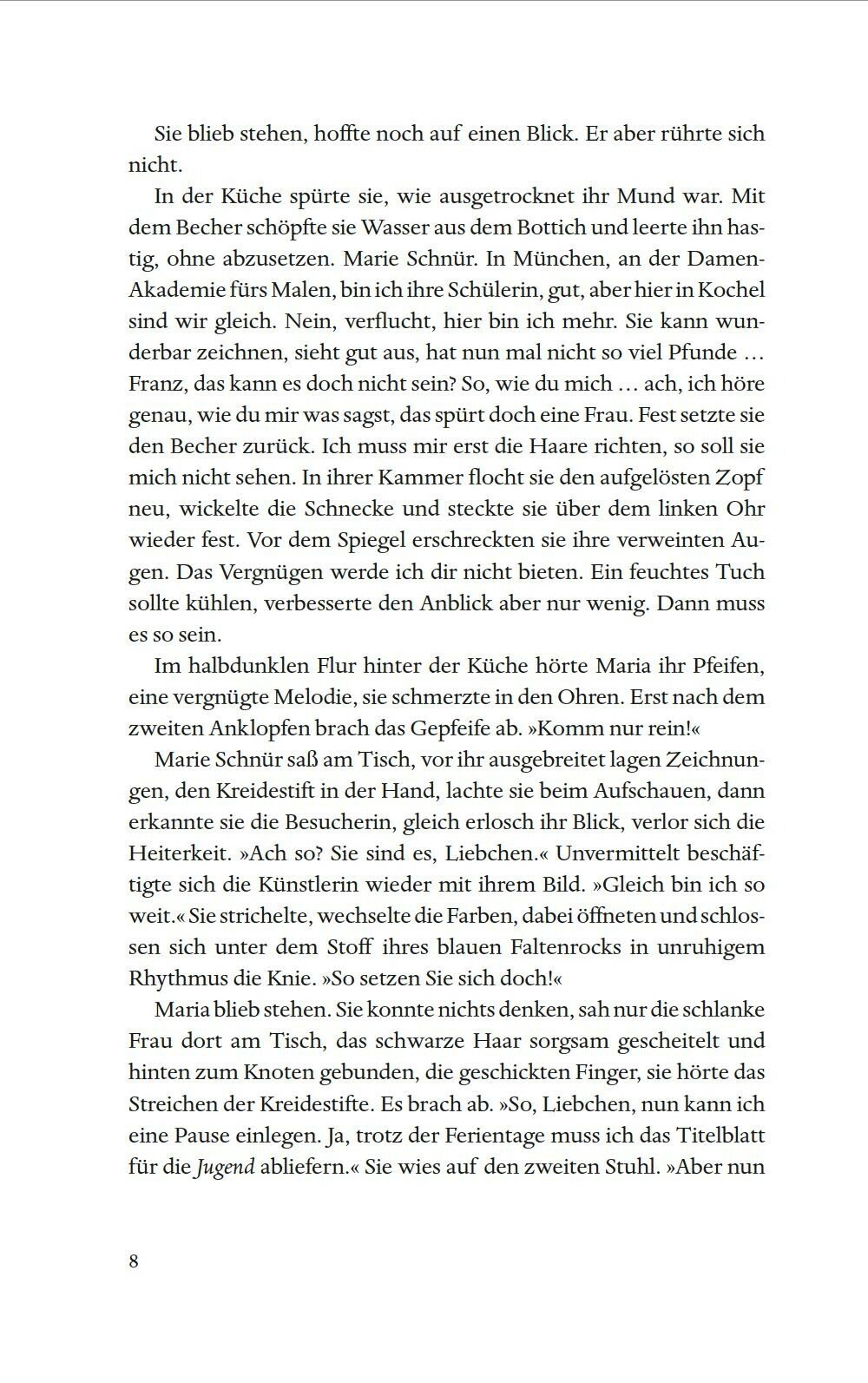 Sie blieb stehen, hoffte noch auf einen Blick. Er aber rührte sich nicht.

In der Küche spürte sie, wie ausgetrocknet ihr Mund war. Mit dem Becher schöpfte sie Wasser aus dem Bottich und leerte ihn hastig, ohne abzusetzen. Marie Schnür. In München, an der Damen-Akademie fürs Malen, bin ich ihre Schülerin, gut, aber hier in Kochel sind wir gleich. Nein, verflucht, hier bin ich mehr. Sie kann wunderbar zeichnen, sieht gut aus, hat nun mal nicht so viel Pfunde … Franz, das kann es doch nicht sein? So, wie du mich … ach, ich höre genau, wie du mir was sagst, das spürt doch eine Frau. Fest setzte sie den Becher zurück. Ich muss mir erst die Haare richten, so soll sie mich nicht sehen. In ihrer Kammer flocht sie den aufgelösten Zopf neu, wickelte die Schnecke und steckte sie über dem linken Ohr wieder fest. Vor dem Spiegel erschreckten sie ihre verweinten Augen. Das Vergnügen werde ich dir nicht bieten. Ein feuchtes Tuch sollte kühlen, verbesserte den Anblick aber nur wenig. Dann muss es so sein.

Im halbdunklen Flur hinter der Küche hörte Maria ihr Pfeifen, eine vergnügte Melodie, sie schmerzte in den Ohren. Erst nach dem zweiten Anklopfen brach das Gepfeife ab. »Komm nur rein!«

Marie Schnür saß am Tisch, vor ihr ausgebreitet lagen Zeichnungen, den Kreidestift in der Hand, lachte sie beim Aufschauen, dann erkannte sie die Besucherin, gleich erlosch ihr Blick, verlor sich die Heiterkeit. »Ach so? Sie sind es, Liebchen.« Unvermittelt beschäftigte sich die Künstlerin wieder mit ihrem Bild. »Gleich bin ich so weit.« Sie strichelte, wechselte die Farben, dabei öffneten und schlossen sich unter dem Stoff ihres blauen Faltenrocks in unruhigem Rhythmus die Knie. »So setzen Sie sich doch!«

Maria blieb stehen. Sie konnte nichts denken, sah nur die schlanke Frau dort am Tisch, das schwarze Haar sorgsam gescheitelt und hinten zum Knoten gebunden, die geschickten Finger, sie hörte das Streichen der Kreidestifte. Es brach ab. »So, Liebchen, nun kann ich eine Pause einlegen. Ja, trotz der Ferientage muss ich das Titelblatt für die Jugend abliefern.« Sie wies auf den zweiten Stuhl. »Aber nun

8